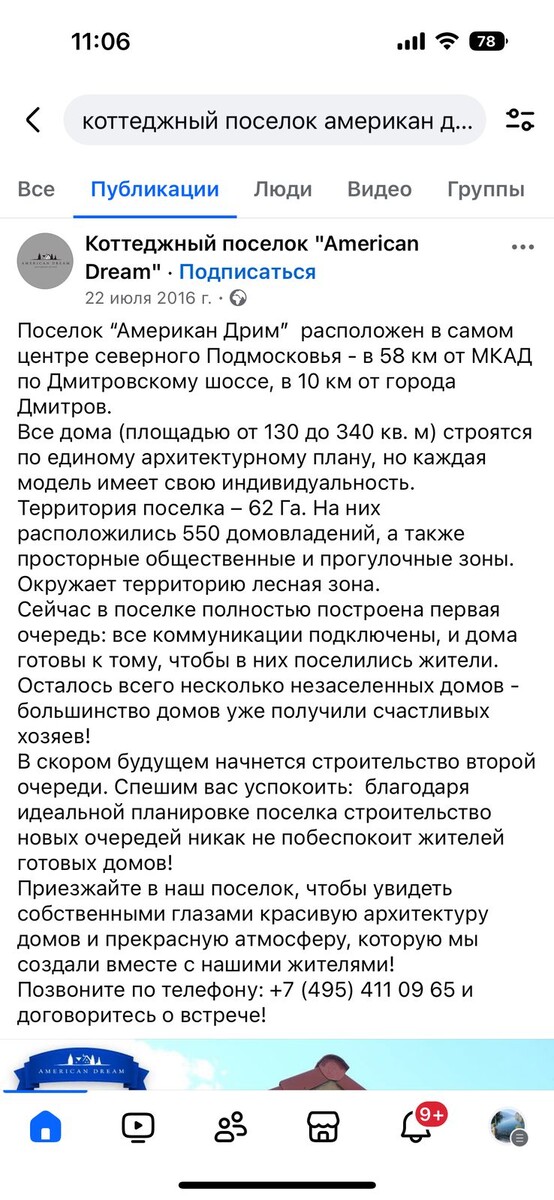 11:06
78

коттеджный поселок американ д...

Все Публикации Люди Видео Группы

AMERICAN DREAM

Коттеджный поселок "American Dream" · Подписаться
22 июля 2016 г. ·

Поселок “Американ Дрим” расположен в самом центре северного Подмосковья - в 58 км от МКАД по Дмитровскому шоссе, в 10 км от города Дмитров.
Все дома (площадью от 130 до 340 кв. м) строятся по единому архитектурному плану, но каждая модель имеет свою индивидуальность.
Территория поселка – 62 Га. На них расположились 550 домовладений, а также просторные общественные и прогулочные зоны. Окружает территорию лесная зона.
Сейчас в поселке полностью построена первая очередь: все коммуникации подключены, и дома готовы к тому, чтобы в них поселились жители. Осталось всего несколько незаселенных домов - большинство домов уже получили счастливых хозяев!
В скором будущем начнется строительство второй очереди. Спешим вас успокоить: благодаря идеальной планировке поселка строительство новых очередей никак не побеспокоит жителей готовых домов!
Приезжайте в наш поселок, чтобы увидеть собственными глазами красивую архитектуру домов и прекрасную атмосферу, которую мы создали вместе с нашими жителями!
Позвоните по телефону: +7 (495) 411 09 65 и договоритесь о встрече!

AMERICAN DREAM

9+